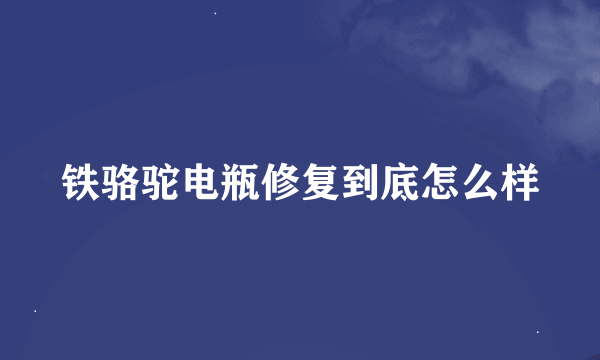 铁骆驼电瓶修复到底怎么样